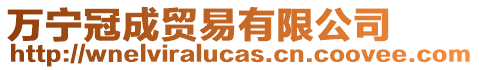 万宁冠成贸易有限公司
http://wnelviralucas.cn.coovee.com